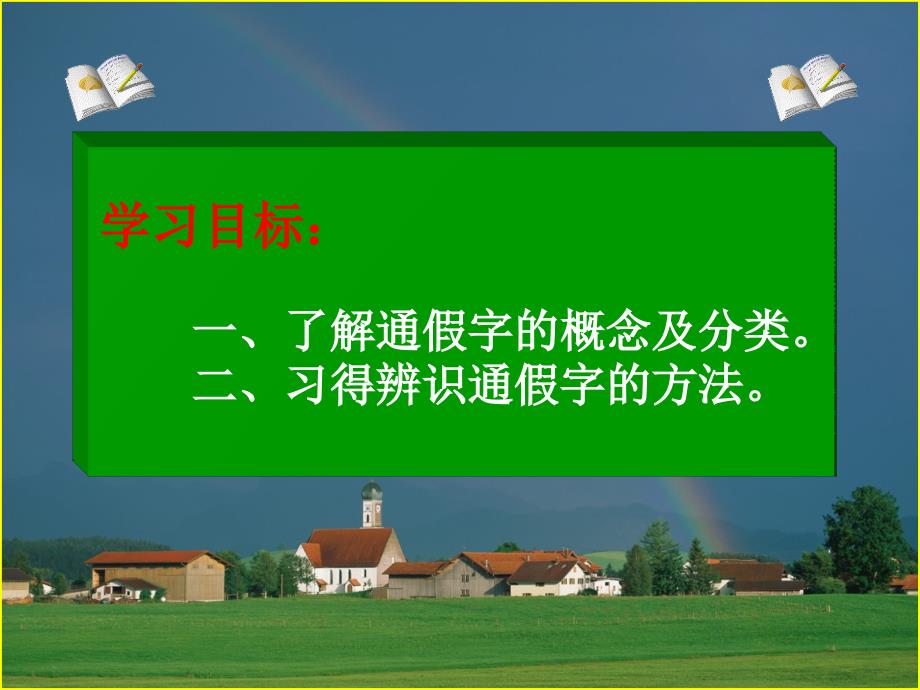 学习目标：

一、了解通假字的概念及分类。
二、习得辨识通假字的方法。